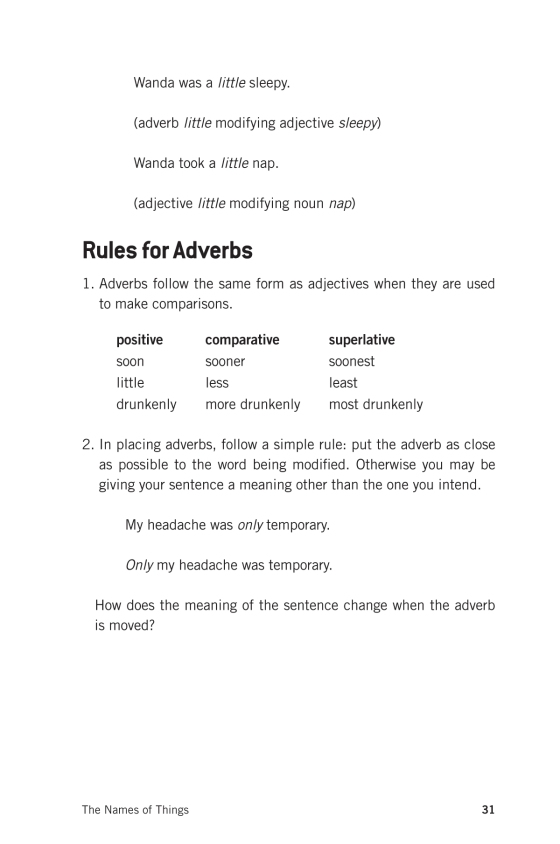 Wanda was a little sleepy.

(adverb little modifying adjective sleepy)

Wanda took a little nap.

(adjective little modifying noun nap)

Rules for Adverbs

1. Adverbs follow the same form as adjectives when they are used to make comparisons.

| positive | comparative | superlative |
|---|---|---|
| soon | sooner | soonest |
| little | less | least |
| drunkenly | more drunkenly | most drunkenly |

2. In placing adverbs, follow a simple rule: put the adverb as close as possible to the word being modified. Otherwise you may be giving your sentence a meaning other than the one you intend.

My headache was only temporary.

Only my headache was temporary.

How does the meaning of the sentence change when the adverb is moved?

The Names of Things 31